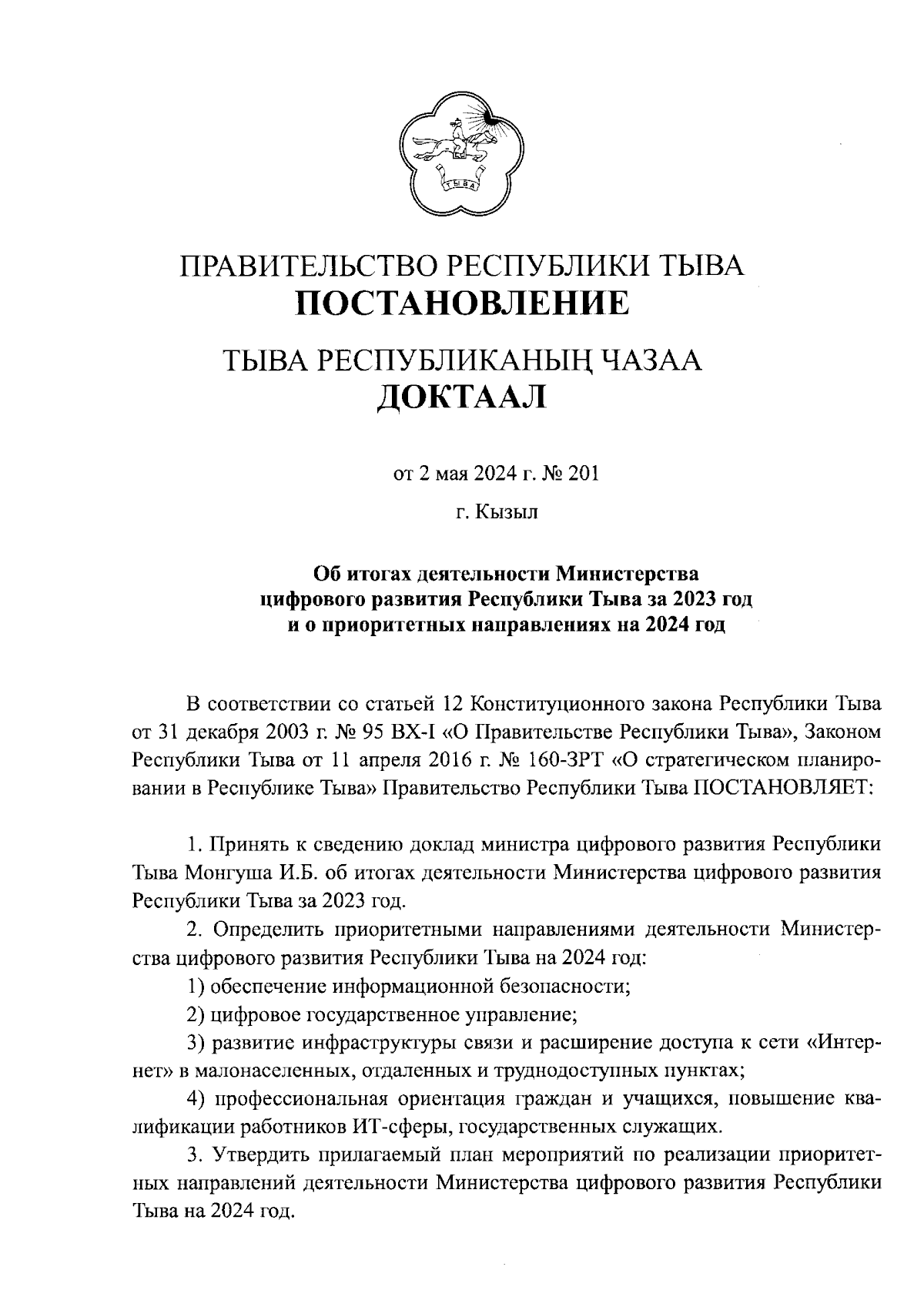 ТЫВА

ПРАВИТЕЛЬСТВО РЕСПУБЛИКИ ТЫВА
ПОСТАНОВЛЕНИЕ

ТЫВА РЕСПУБЛИКАНЫҢ ЧАЗАА
ДОКТААЛ

от 2 мая 2024 г. № 201

г. Кызыл

Об итогах деятельности Министерства цифрового развития Республики Тыва за 2023 год и о приоритетных направлениях на 2024 год

В соответствии со статьей 12 Конституционного закона Республики Тыва от 31 декабря 2003 г. № 95 ВХ-I «О Правительстве Республики Тыва», Законом Республики Тыва от 11 апреля 2016 г. № 160-ЗРТ «О стратегическом планировании в Республике Тыва» Правительство Республики Тыва ПОСТАНОВЛЯЕТ:

1. Принять к сведению доклад министра цифрового развития Республики Тыва Монгуша И.Б. об итогах деятельности Министерства цифрового развития Республики Тыва за 2023 год.

2. Определить приоритетными направлениями деятельности Министерства цифрового развития Республики Тыва на 2024 год:

1) обеспечение информационной безопасности;

2) цифровое государственное управление;

3) развитие инфраструктуры связи и расширение доступа к сети «Интернет» в малонаселенных, отдаленных и труднодоступных пунктах;

4) профессиональная ориентация граждан и учащихся, повышение квалификации работников ИТ-сферы, государственных служащих.

3. Утвердить прилагаемый план мероприятий по реализации приоритетных направлений деятельности Министерства цифрового развития Республики Тыва на 2024 год.